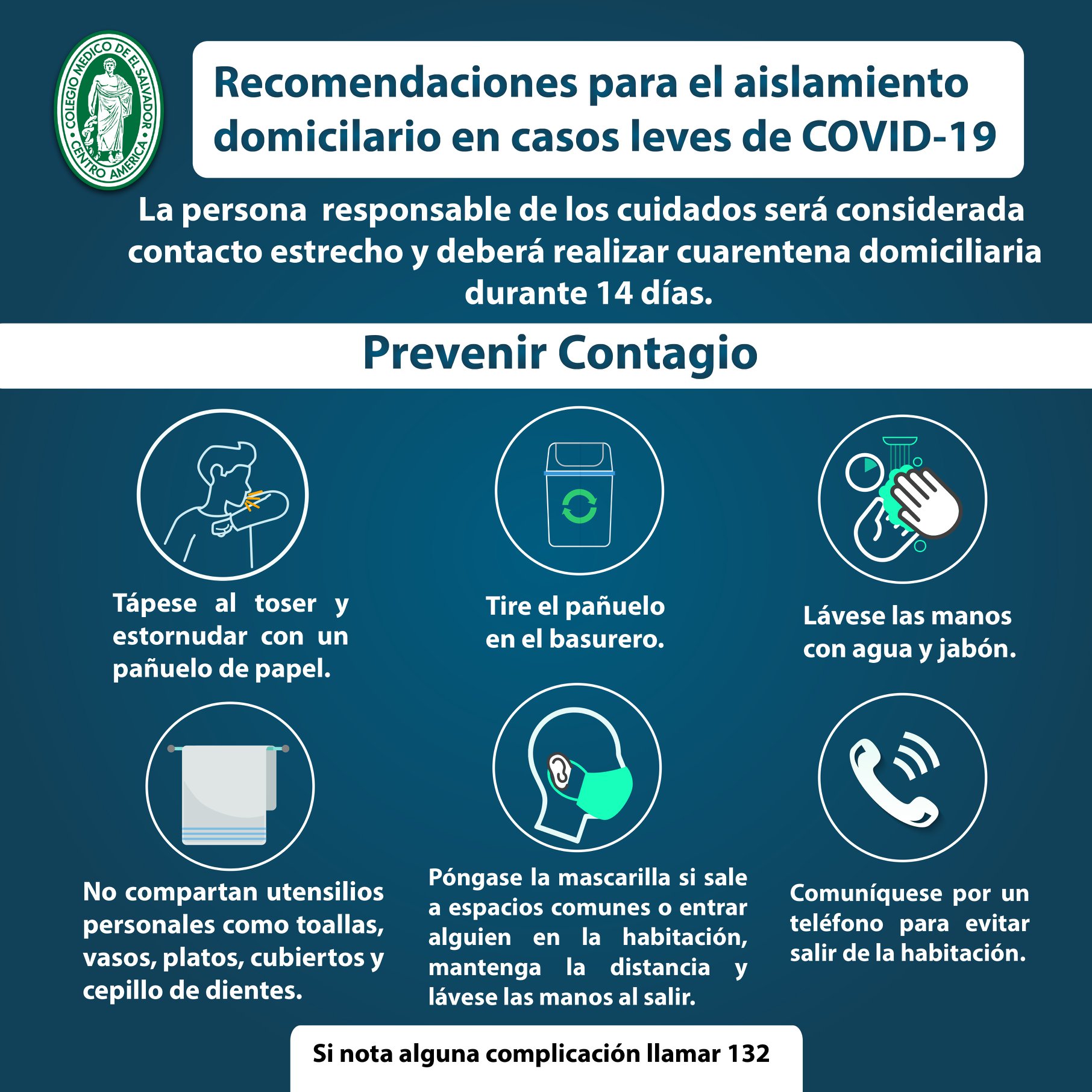 COLEGIO MEDICO DE EL SALVADOR • CENTRO AMERICA •

Recomendaciones para el aislamiento domicilario en casos leves de COVID-19

La persona responsable de los cuidados será considerada contacto estrecho y deberá realizar cuarentena domiciliaria durante 14 días.

Prevenir Contagio

Tápese al toser y estornudar con un pañuelo de papel.

Tire el pañuelo en el basurero.

Lávese las manos con agua y jabón.

No compartan utensilios personales como toallas, vasos, platos, cubiertos y cepillo de dientes.

Póngase la mascarilla si sale a espacios comunes o entrar alguien en la habitación, mantenga la distancia y lávese las manos al salir.

Comuníquese por un teléfono para evitar salir de la habitación.

Si nota alguna complicación llamar 132